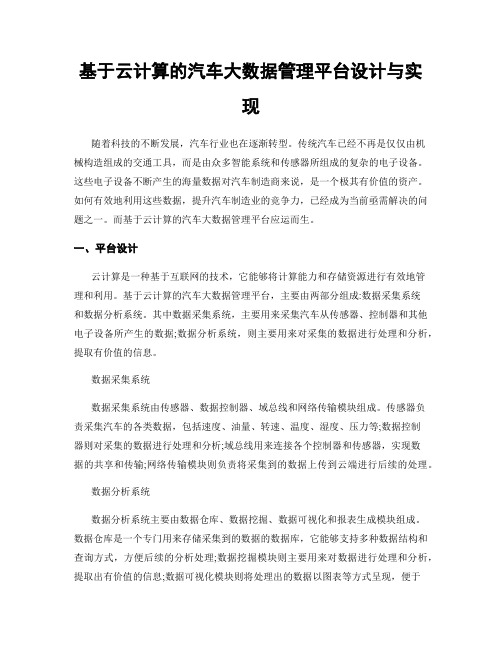 基于云计算的汽车大数据管理平台设计与实现

随着科技的不断发展，汽车行业也在逐渐转型。传统汽车已经不再是仅仅由机械构造组成的交通工具，而是由众多智能系统和传感器所组成的复杂的电子设备。这些电子设备不断产生的海量数据对汽车制造商来说，是一个极其有价值的资产。如何有效地利用这些数据，提升汽车制造业的竞争力，已经成为当前亟需解决的问题之一。而基于云计算的汽车大数据管理平台应运而生。

一、平台设计

云计算是一种基于互联网的技术，它能够将计算能力和存储资源进行有效地管理和利用。基于云计算的汽车大数据管理平台，主要由两部分组成:数据采集系统和数据分析系统。其中数据采集系统，主要用来采集汽车从传感器、控制器和其他电子设备所产生的数据;数据分析系统，则主要用来对采集的数据进行处理和分析，提取有价值的信息。

数据采集系统

数据采集系统由传感器、数据控制器、域总线和网络传输模块组成。传感器负责采集汽车的各类数据，包括速度、油量、转速、温度、湿度、压力等;数据控制器则对采集的数据进行处理和分析;域总线用来连接各个控制器和传感器，实现数据的共享和传输;网络传输模块则负责将采集到的数据上传到云端进行后续的处理。

数据分析系统

数据分析系统主要由数据仓库、数据挖掘、数据可视化和报表生成模块组成。数据仓库是一个专门用来存储采集到的数据的数据库，它能够支持多种数据结构和查询方式，方便后续的分析处理;数据挖掘模块则主要用来对数据进行处理和分析，提取出有价值的信息;数据可视化模块则将处理出的数据以图表等方式呈现，便于